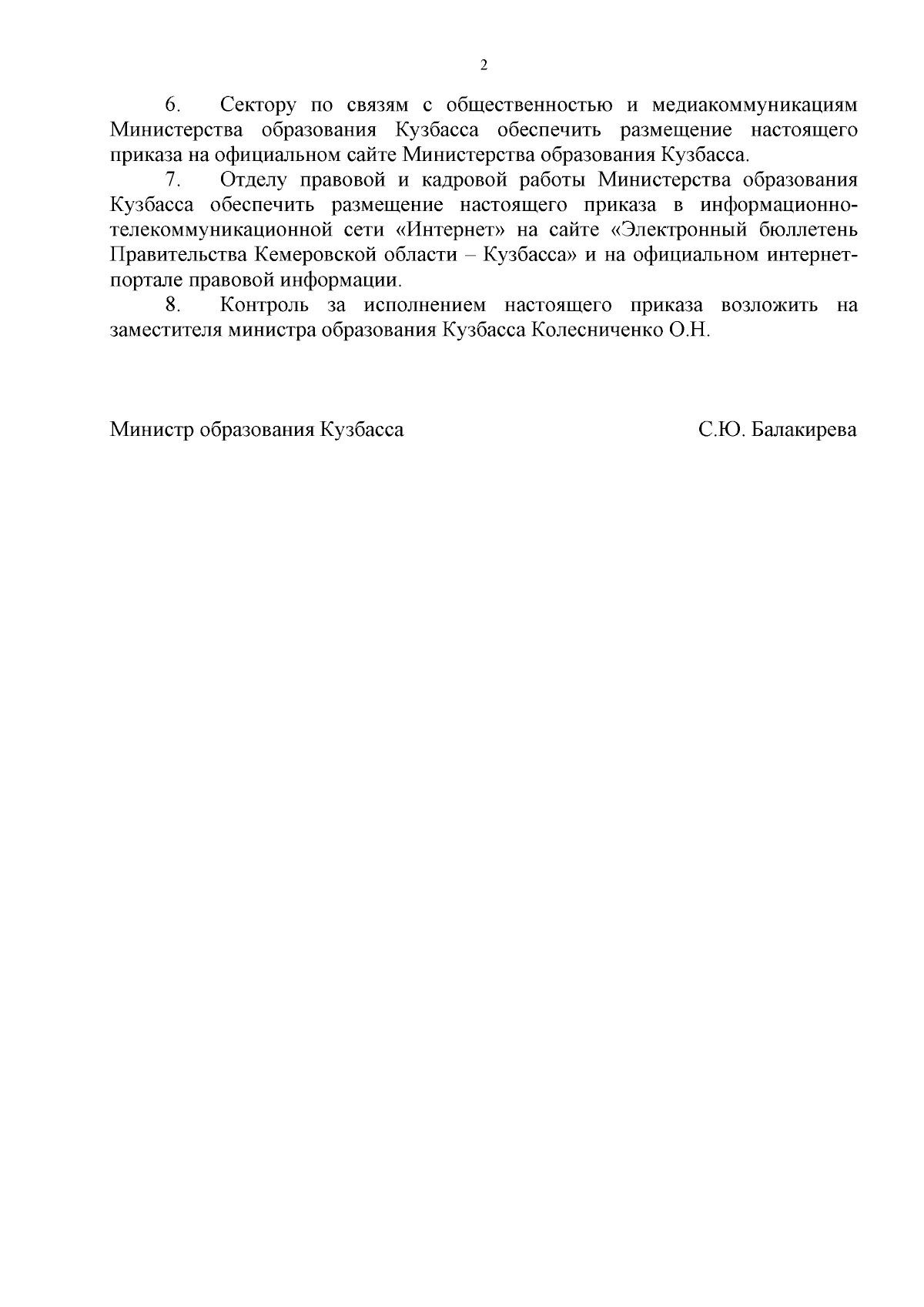 2

6. Сектору по связям с общественностью и медиакоммуникациям Министерства образования Кузбасса обеспечить размещение настоящего приказа на официальном сайте Министерства образования Кузбасса.

7. Отделу правовой и кадровой работы Министерства образования Кузбасса обеспечить размещение настоящего приказа в информационно-телекоммуникационной сети «Интернет» на сайте «Электронный бюллетень Правительства Кемеровской области – Кузбасса» и на официальном интернет-портале правовой информации.

8. Контроль за исполнением настоящего приказа возложить на заместителя министра образования Кузбасса Колесниченко О.Н.

Министр образования Кузбасса С.Ю. Балакирева